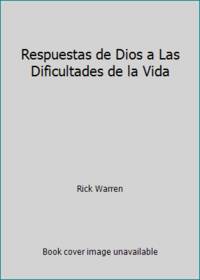 Respuestas de Dios a Las Dificultades de la Vida

Rick Warren

Book cover image unavailable